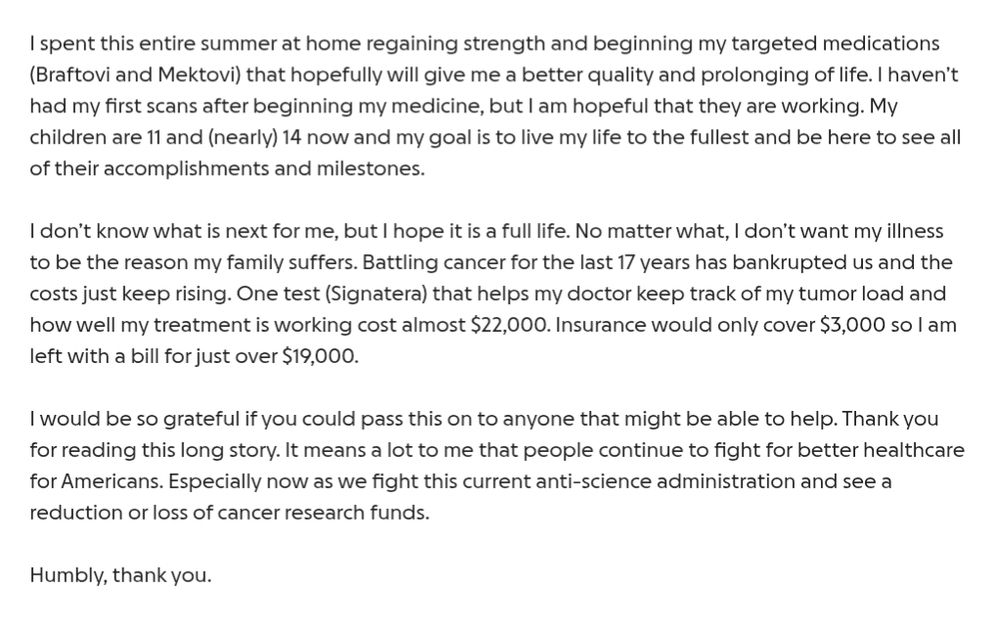 I spent this entire summer at home regaining strength and beginning my targeted medications (Braftovi and Mektovi) that hopefully will give me a better quality and prolonging of life. I haven't had my first scans after beginning my medicine, but I am hopeful that they are working. My children are 11 and (nearly) 14 now and my goal is to live my life to the fullest and be here to see all of their accomplishments and milestones.

I don't know what is next for me, but I hope it is a full life. No matter what, I don't want my illness to be the reason my family suffers. Battling cancer for the last 17 years has bankrupted us and the costs just keep rising. One test (Signatera) that helps my doctor keep track of my tumor load and how well my treatment is working cost almost \$22,000. Insurance would only cover \$3,000 so I am left with a bill for just over \$19,000.

I would be so grateful if you could pass this on to anyone that might be able to help. Thank you for reading this long story. It means a lot to me that people continue to fight for better healthcare for Americans. Especially now as we fight this current anti-science administration and see a reduction or loss of cancer research funds.

Humbly, thank you.